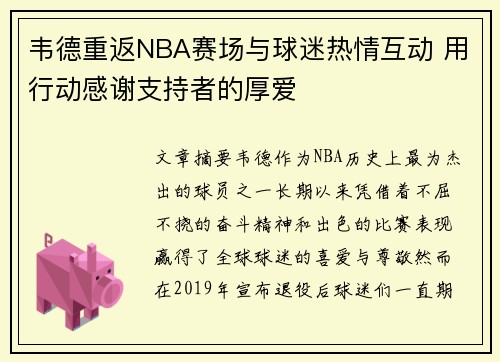 韦德重返NBA赛场与球迷热情互动 用行动感谢支持者的厚爱

文章摘要韦德作为NBA历史上最为杰出的球员之一长期以来凭借着不屈不挠的奋斗精神和出色的比赛表现赢得了全球球迷的喜爱与尊敬然而在2019年宣布退役后球迷们一直期